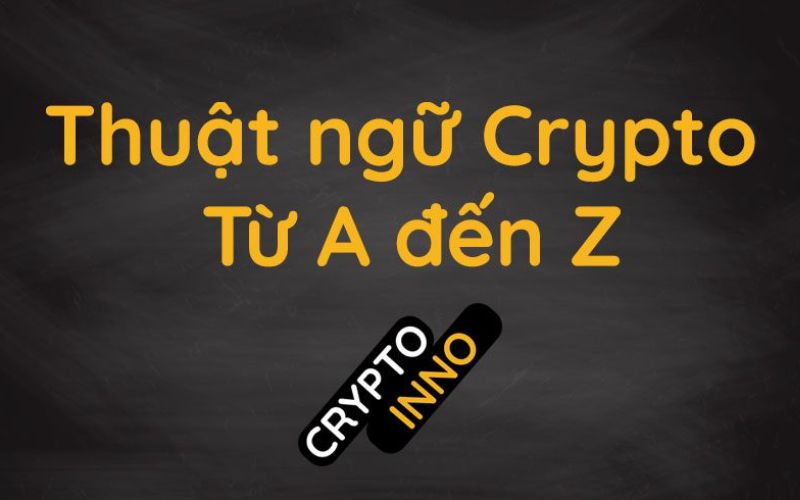 Thuật ngữ Crypto
Từ A đến Z

CRYPTO
INNO